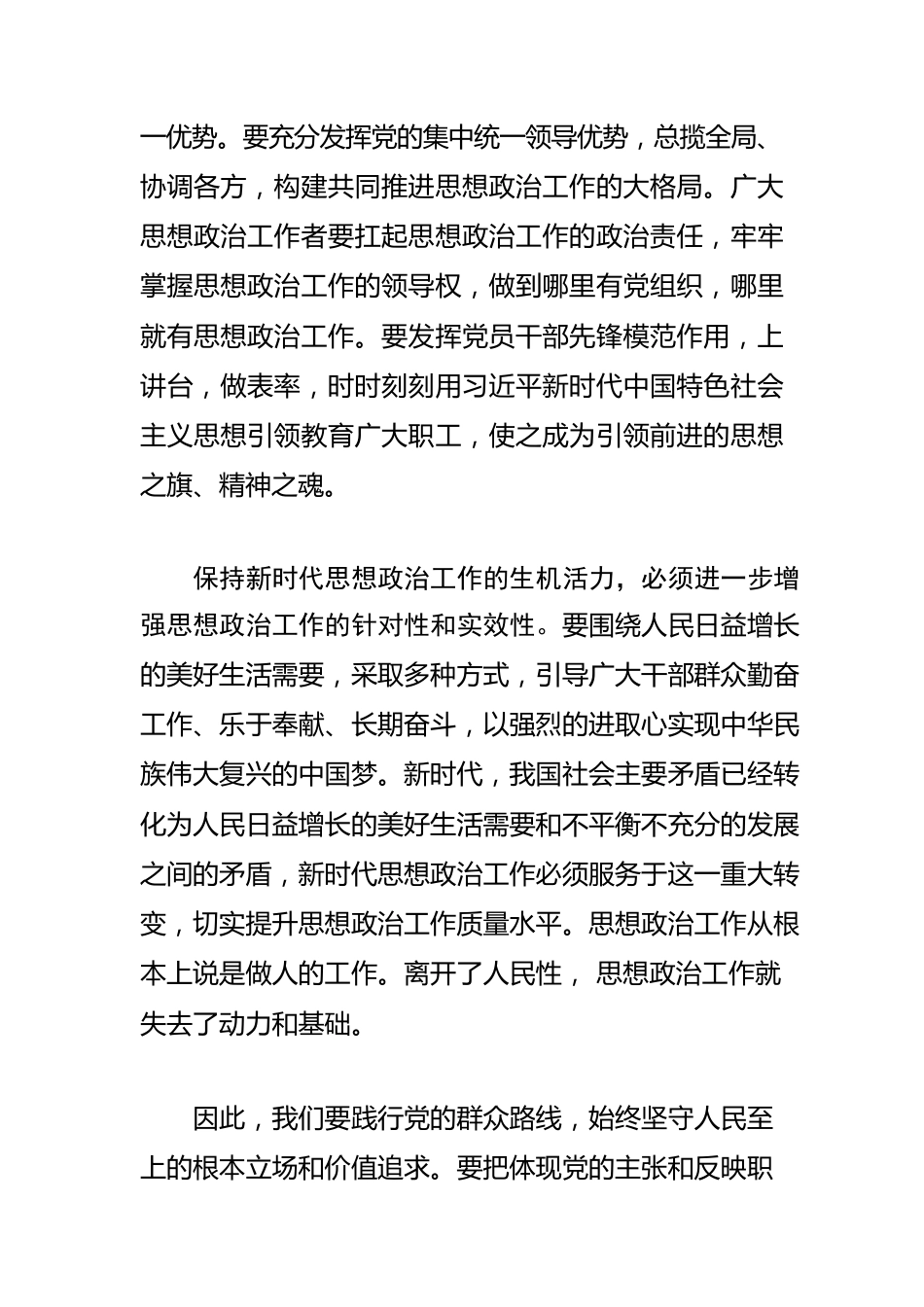 一优势。要充分发挥党的集中统一领导优势，总揽全局、协调各方，构建共同推进思想政治工作的大格局。广大思想政治工作者要扛起思想政治工作的政治责任，牢牢掌握思想政治工作的领导权，做到哪里有党组织，哪里就有思想政治工作。要发挥党员干部先锋模范作用，上讲台，做表率，时时刻刻用习近平新时代中国特色社会主义思想引领教育广大职工，使之成为引领前进的思想之旗、精神之魂。

保持新时代思想政治工作的生机活力，必须进一步增强思想政治工作的针对性和实效性。要围绕人民日益增长的美好生活需要，采取多种方式，引导广大干部群众勤奋工作、乐于奉献、长期奋斗，以强烈的进取心实现中华民族伟大复兴的中国梦。新时代，我国社会主要矛盾已经转化为人民日益增长的美好生活需要和不平衡不充分的发展之间的矛盾，新时代思想政治工作必须服务于这一重大转变，切实提升思想政治工作质量水平。思想政治工作从根本上说是做人的工作。离开了人民性， 思想政治工作就失去了动力和基础。

因此，我们要践行党的群众路线，始终坚守人民至上的根本立场和价值追求。要把体现党的主张和反映职